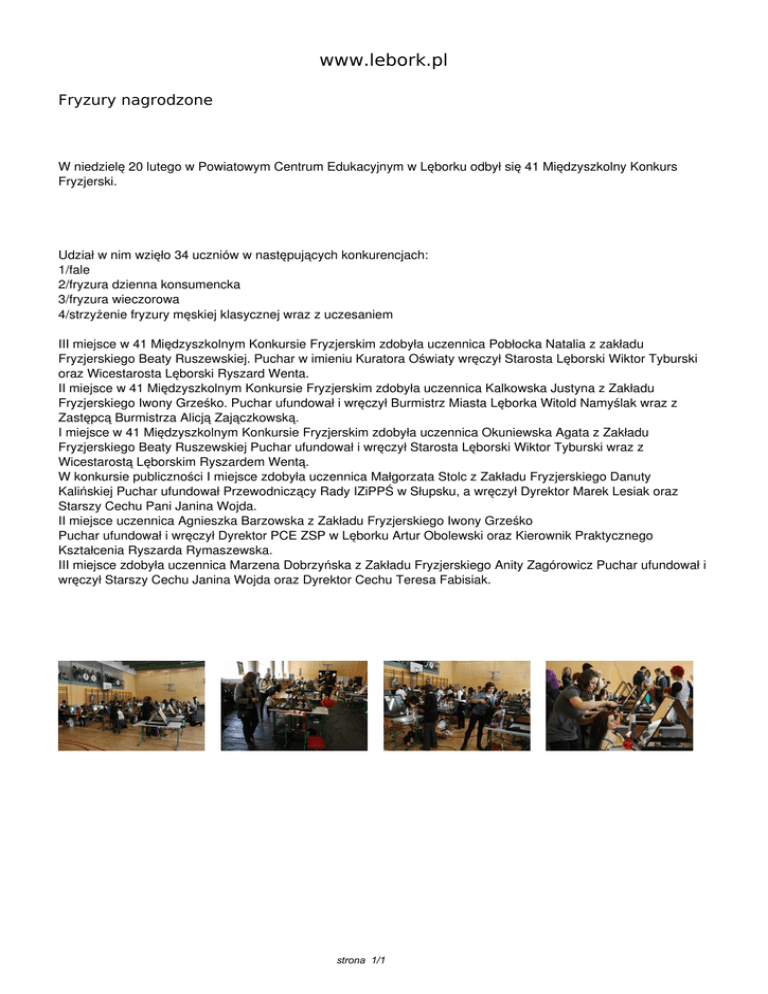 www.lebork.pl

Fryzury nagrodzone

W niedzielę 20 lutego w Powiatowym Centrum Edukacyjnym w Lęborku odbył się 41 Międzyszkolny Konkurs Fryzjerski.

Udział w nim wzięło 34 uczniów w następujących konkurencjach:
1/fale
2/fryzura dzienna konsumencka
3/fryzura wieczorowa
4/strzyżenie fryzury męskiej klasycznej wraz z uczesaniem

III miejsce w 41 Międzyszkolnym Konkursie Fryzjerskim zdobyła uczennica Pobłocka Natalia z zakładu Fryzjerskiego Beaty Ruszewskiej. Puchar w imieniu Kuratora Oświaty wręczył Starosta Lęborski Wiktor Tyburski oraz Wicestarosta Lęborski Ryszard Wenta.
II miejsce w 41 Międzyszkolnym Konkursie Fryzjerskim zdobyła uczennica Kalkowska Justyna z Zakładu Fryzjerskiego Iwony Grześko. Puchar ufundował i wręczył Burmistrz Miasta Lęborka Witold Namyślak wraz z Zastępcą Burmistrza Alicją Zajączkowską.
I miejsce w 41 Międzyszkolnym Konkursie Fryzjerskim zdobyła uczennica Okuniewska Agata z Zakładu Fryzjerskiego Beaty Ruszewskiej Puchar ufundował i wręczył Starosta Lęborski Wiktor Tyburski wraz z Wicestarostą Lęborskim Ryszardem Wentą.
W konkursie publiczności I miejsce zdobyła uczennica Małgorzata Stolc z Zakładu Fryzjerskiego Danuty Kalińskiej Puchar ufundował Przewodniczący Rady IZiPPŚ w Słupsku, a wręczył Dyrektor Marek Lesiak oraz Starszy Cechu Pani Janina Wojda.
II miejsce uczennica Agnieszka Barzowska z Zakładu Fryzjerskiego Iwony Grześko
Puchar ufundował i wręczył Dyrektor PCE ZSP w Lęborku Artur Obolewski oraz Kierownik Praktycznego Kształcenia Ryszarda Rymaszewska.
III miejsce zdobyła uczennica Marzena Dobrzyńska z Zakładu Fryzjerskiego Anity Zagórowicz Puchar ufundował i wręczył Starszy Cechu Janina Wojda oraz Dyrektor Cechu Teresa Fabisiak.

strona 1/1